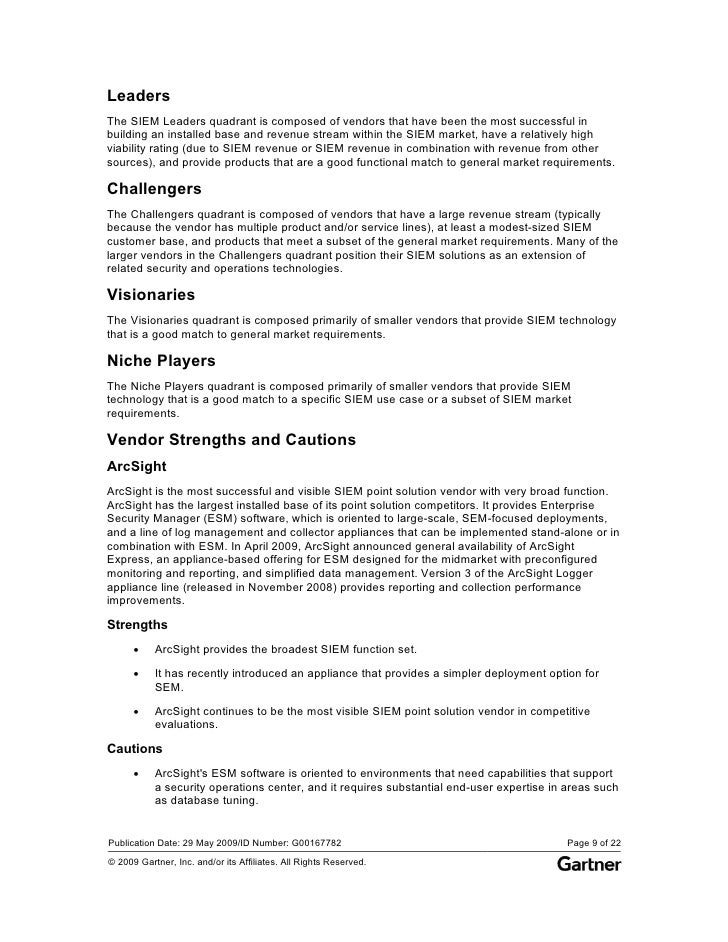 Leaders

The SIEM Leaders quadrant is composed of vendors that have been the most successful in building an installed base and revenue stream within the SIEM market, have a relatively high viability rating (due to SIEM revenue or SIEM revenue in combination with revenue from other sources), and provide products that are a good functional match to general market requirements.

Challengers

The Challengers quadrant is composed of vendors that have a large revenue stream (typically because the vendor has multiple product and/or service lines), at least a modest-sized SIEM customer base, and products that meet a subset of the general market requirements. Many of the larger vendors in the Challengers quadrant position their SIEM solutions as an extension of related security and operations technologies.

Visionaries

The Visionaries quadrant is composed primarily of smaller vendors that provide SIEM technology that is a good match to general market requirements.

Niche Players

The Niche Players quadrant is composed primarily of smaller vendors that provide SIEM technology that is a good match to a specific SIEM use case or a subset of SIEM market requirements.

Vendor Strengths and Cautions

ArcSight

ArcSight is the most successful and visible SIEM point solution vendor with very broad function. ArcSight has the largest installed base of its point solution competitors. It provides Enterprise Security Manager (ESM) software, which is oriented to large-scale, SEM-focused deployments, and a line of log management and collector appliances that can be implemented stand-alone or in combination with ESM. In April 2009, ArcSight announced general availability of ArcSight Express, an appliance-based offering for ESM designed for the midmarket with preconfigured monitoring and reporting, and simplified data management. Version 3 of the ArcSight Logger appliance line (released in November 2008) provides reporting and collection performance improvements.

Strengths

• ArcSight provides the broadest SIEM function set.

• It has recently introduced an appliance that provides a simpler deployment option for SEM.

• ArcSight continues to be the most visible SIEM point solution vendor in competitive evaluations.

Cautions

• ArcSight's ESM software is oriented to environments that need capabilities that support a security operations center, and it requires substantial end-user expertise in areas such as database tuning.

Publication Date: 29 May 2009/ID Number: G00167782 Page 9 of 22

© 2009 Gartner, Inc. and/or its Affiliates. All Rights Reserved. Gartner